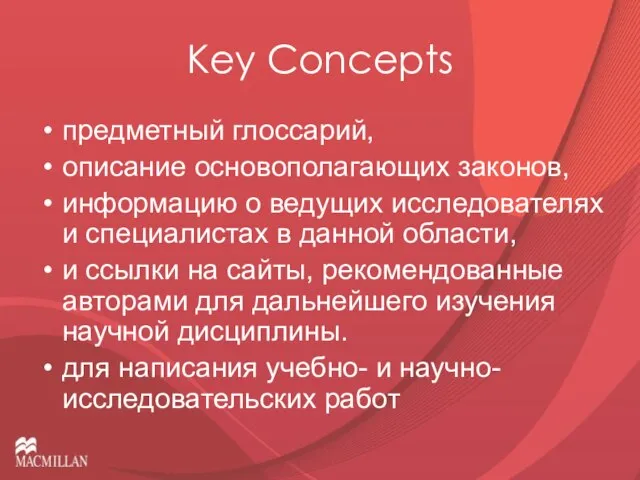 Key Concepts

• предметный глоссарий,
• описание основополагающих законов,
• информацию о ведущих исследователях и специалистах в данной области,
• и ссылки на сайты, рекомендованные авторами для дальнейшего изучения научной дисциплины.
• для написания учебно- и научно-исследовательских работ

MACMILLAN